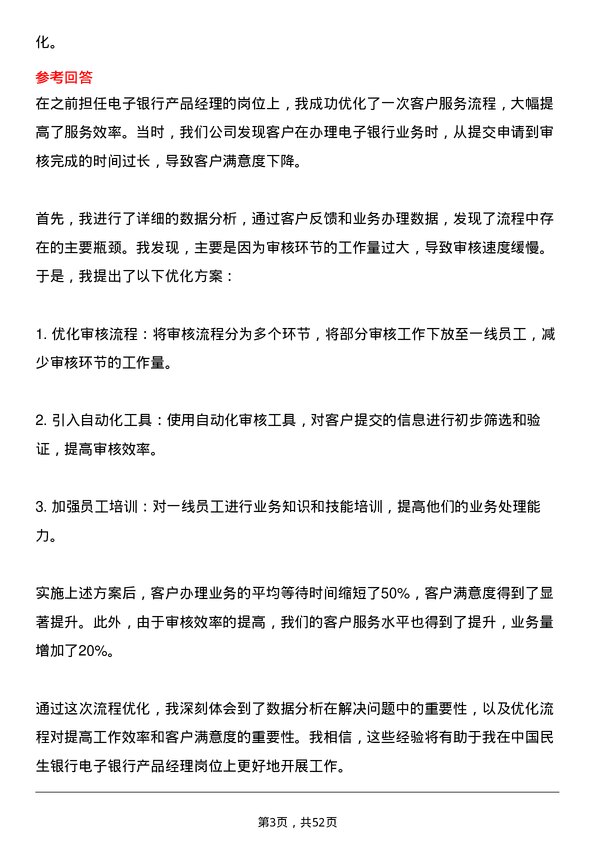 化。

参考回答

在之前担任电子银行产品经理的岗位上，我成功优化了一次客户服务流程，大幅提高了服务效率。当时，我们公司发现客户在办理电子银行业务时，从提交申请到审核完成的时间过长，导致客户满意度下降。

首先，我进行了详细的数据分析，通过客户反馈和业务办理数据，发现了流程中存在的主要瓶颈。我发现，主要是因为审核环节的工作量过大，导致审核速度缓慢。于是，我提出了以下优化方案：

1. 优化审核流程：将审核流程分为多个环节，将部分审核工作下放至一线员工，减少审核环节的工作量。

2. 引入自动化工具：使用自动化审核工具，对客户提交的信息进行初步筛选和验证，提高审核效率。

3. 加强员工培训：对一线员工进行业务知识和技能培训，提高他们的业务处理能力。

实施上述方案后，客户办理业务的平均等待时间缩短了50%，客户满意度得到了显著提升。此外，由于审核效率的提高，我们的客户服务水平也得到了提升，业务量增加了20%。

通过这次流程优化，我深刻体会到了数据分析在解决问题中的重要性，以及优化流程对提高工作效率和客户满意度的重要性。我相信，这些经验将有助于我在中国民生银行电子银行产品经理岗位上更好地开展工作。

第3页，共52页